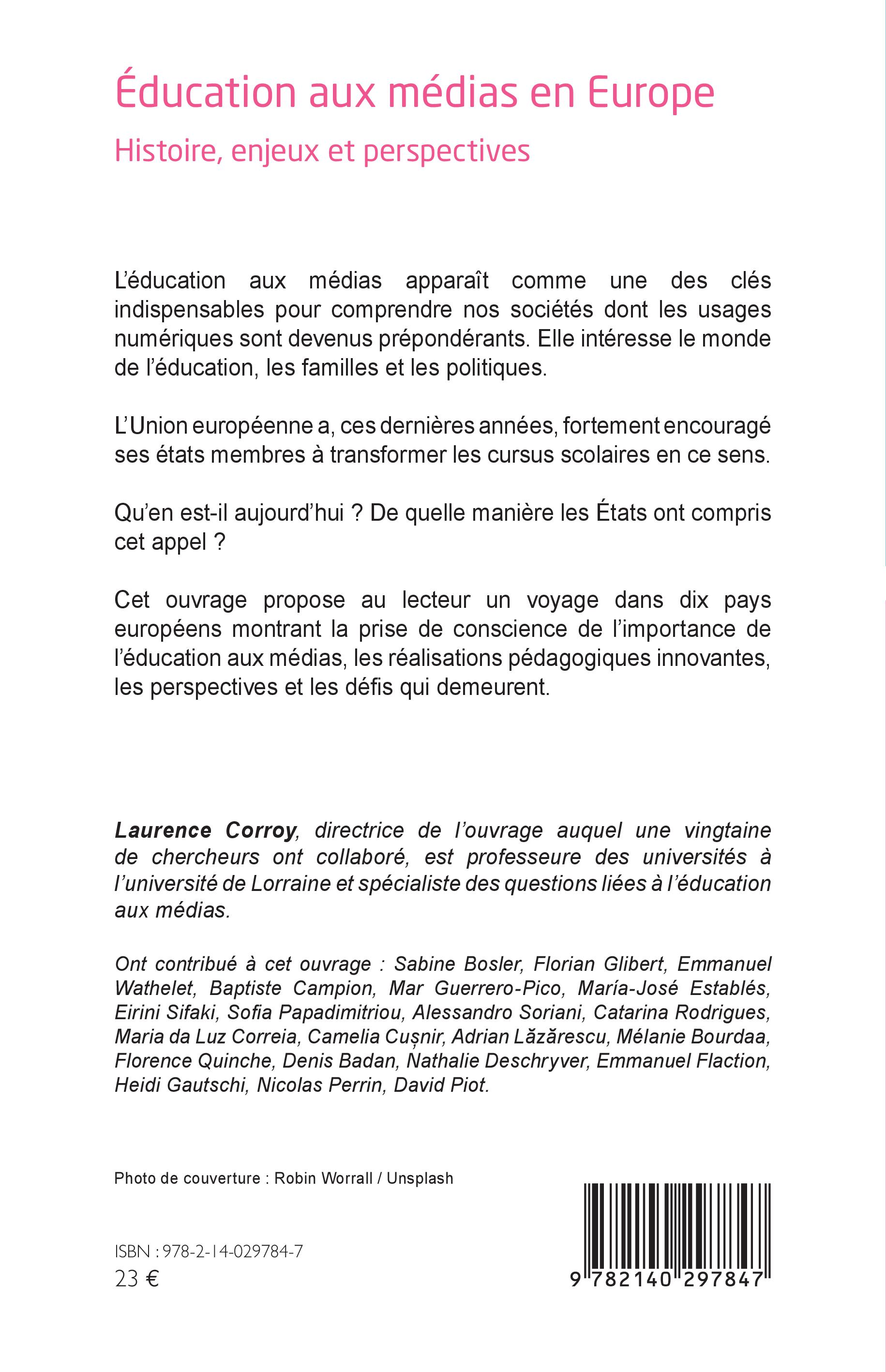 Éducation aux médias en Europe

Histoire, enjeux et perspectives

L'éducation aux médias apparaît comme une des clés indispensables pour comprendre nos sociétés dont les usages numériques sont devenus prépondérants. Elle intéresse le monde de l'éducation, les familles et les politiques.

L'Union européenne a, ces dernières années, fortement encouragé ses états membres à transformer les cursus scolaires en ce sens.

Qu'en est-il aujourd'hui ? De quelle manière les États ont compris cet appel ?

Cet ouvrage propose au lecteur un voyage dans dix pays européens montrant la prise de conscience de l'importance de l'éducation aux médias, les réalisations pédagogiques innovantes, les perspectives et les défis qui demeurent.

Laurence Corroy, directrice de l'ouvrage auquel une vingtaine de chercheurs ont collaboré, est professeure des universités à l'université de Lorraine et spécialiste des questions liées à l'éducation aux médias.

Ont contribué à cet ouvrage : Sabine Bosler, Florian Glibert, Emmanuel Wathelet, Baptiste Campion, Mar Guerrero-Pico, María-José Establés, Eirini Sifaki, Sofia Papadimitriou, Alessandro Soriani, Catarina Rodrigues, Maria da Luz Correia, Camelia Cușnir, Adrian Lăzărescu, Mélanie Bourdaa, Florence Quinche, Denis Badan, Nathalie Deschryver, Emmanuel Flaction, Heidi Gautschi, Nicolas Perrin, David Piot.

Photo de couverture : Robin Worrall / Unsplash

ISBN : 978-2-14-029784-7
23 €

9 782140 297847